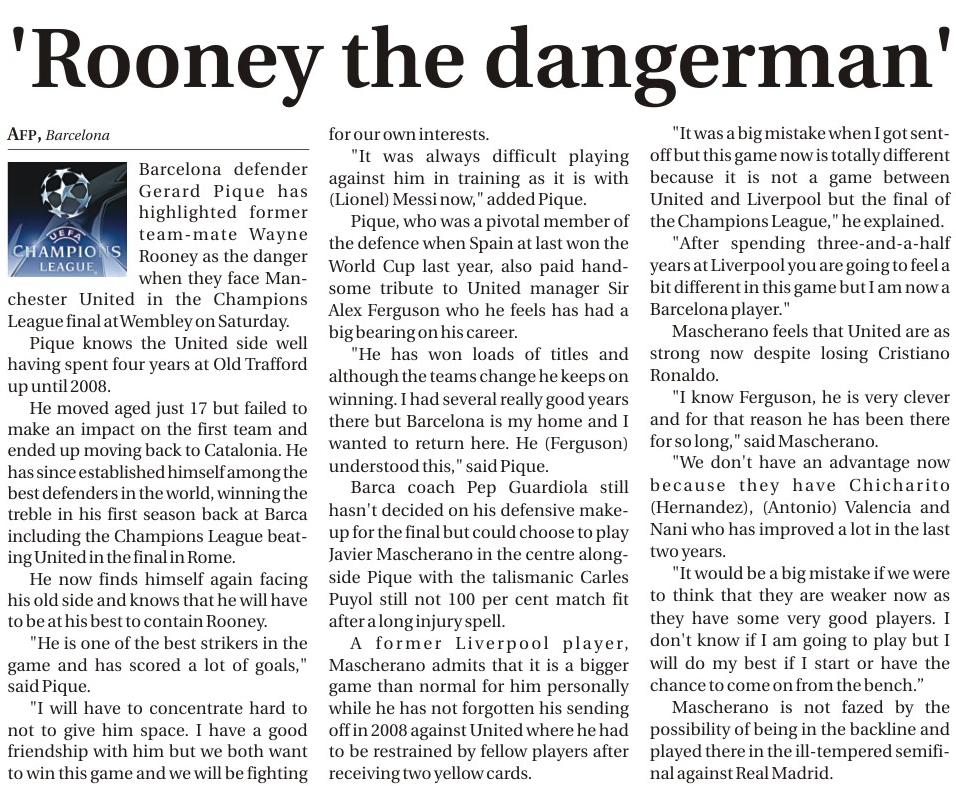 'Rooney the dangerman'

AFP, Barcelona

UEFA
CHAMPIONS LEAGUE

Barcelona defender Gerard Pique has highlighted former team-mate Wayne Rooney as the danger when they face Manchester United in the Champions League final at Wembley on Saturday.

Pique knows the United side well having spent four years at Old Trafford up until 2008.

He moved aged just 17 but failed to make an impact on the first team and ended up moving back to Catalonia. He has since established himself among the best defenders in the world, winning the treble in his first season back at Barca including the Champions League beating United in the final in Rome.

He now finds himself again facing his old side and knows that he will have to be at his best to contain Rooney.

"He is one of the best strikers in the game and has scored a lot of goals," said Pique.

"I will have to concentrate hard to not to give him space. I have a good friendship with him but we both want to win this game and we will be fighting for our own interests.

"It was always difficult playing against him in training as it is with (Lionel) Messi now," added Pique.

Pique, who was a pivotal member of the defence when Spain at last won the World Cup last year, also paid handsome tribute to United manager Sir Alex Ferguson who he feels has had a big bearing on his career.

"He has won loads of titles and although the teams change he keeps on winning. I had several really good years there but Barcelona is my home and I wanted to return here. He (Ferguson) understood this," said Pique.

Barca coach Pep Guardiola still hasn't decided on his defensive makeup for the final but could choose to play Javier Mascherano in the centre alongside Pique with the talismanic Carles Puyol still not 100 per cent match fit after a long injury spell.

A former Liverpool player, Mascherano admits that it is a bigger game than normal for him personally while he has not forgotten his sending off in 2008 against United where he had to be restrained by fellow players after receiving two yellow cards.

"It was a big mistake when I got sent-off but this game now is totally different because it is not a game between United and Liverpool but the final of the Champions League," he explained.

"After spending three-and-a-half years at Liverpool you are going to feel a bit different in this game but I am now a Barcelona player."

Mascherano feels that United are as strong now despite losing Cristiano Ronaldo.

"I know Ferguson, he is very clever and for that reason he has been there for so long," said Mascherano.

"We don't have an advantage now because they have Chicharito (Hernandez), (Antonio) Valencia and Nani who has improved a lot in the last two years.

"It would be a big mistake if we were to think that they are weaker now as they have some very good players. I don't know if I am going to play but I will do my best if I start or have the chance to come on from the bench."

Mascherano is not fazed by the possibility of being in the backline and played there in the ill-tempered semifinal against Real Madrid.